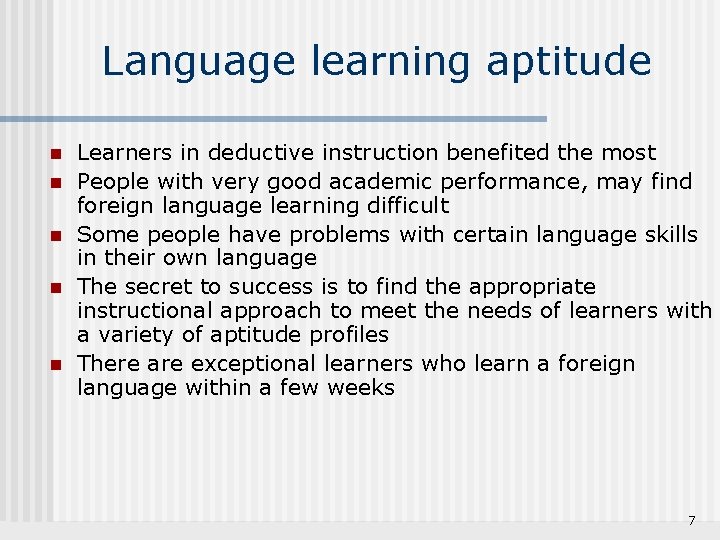 Language learning aptitude

- Learners in deductive instruction benefited the most
- People with very good academic performance, may find foreign language learning difficult
- Some people have problems with certain language skills in their own language
- The secret to success is to find the appropriate instructional approach to meet the needs of learners with a variety of aptitude profiles
- There are exceptional learners who learn a foreign language within a few weeks

7